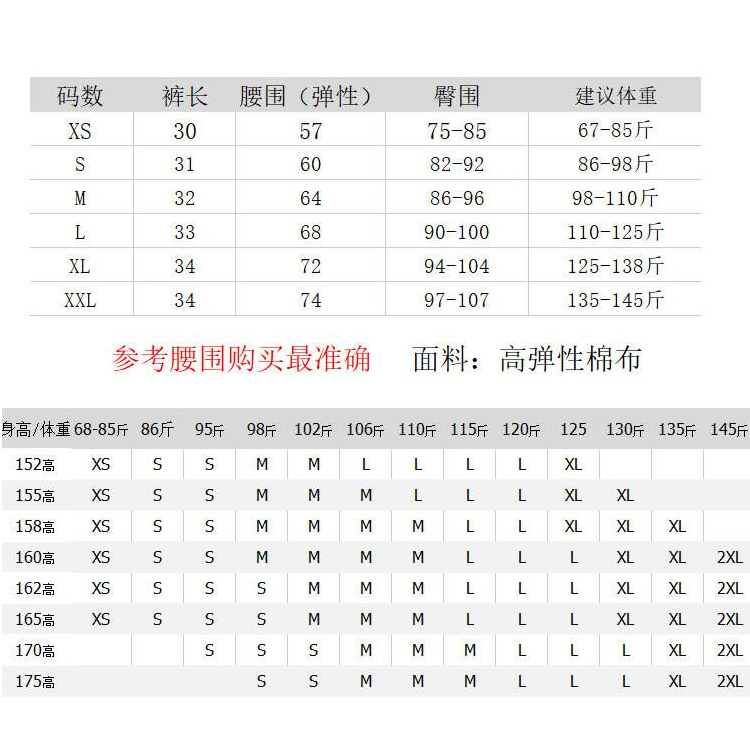 | 码数 | 裤长 | 腰围（弹性） | 臀围 | 建议体重 |
|---|---|---|---|---|
| XS | 30 | 57 | 75-85 | 67-85斤 |
| S | 31 | 60 | 82-92 | 86-98斤 |
| M | 32 | 64 | 86-96 | 98-110斤 |
| L | 33 | 68 | 90-100 | 110-125斤 |
| XL | 34 | 72 | 94-104 | 125-138斤 |
| XXL | 34 | 74 | 97-107 | 135-145斤 |

参考腰围购买最准确　面料：高弹性棉布

| 身高/体重 | 68-85斤 | 86斤 | 95斤 | 98斤 | 102斤 | 106斤 | 110斤 | 115斤 | 120斤 | 125 | 130斤 | 135斤 | 145斤 |
|---|---|---|---|---|---|---|---|---|---|---|---|---|---|
| 152高 | XS | S | S | M | M | L | L | L | L | XL | | | |
| 155高 | XS | S | S | M | M | M | L | L | L | XL | XL | | |
| 158高 | XS | S | S | M | M | M | M | L | L | XL | XL | XL | |
| 160高 | XS | S | S | M | M | M | M | L | L | L | XL | XL | 2XL |
| 162高 | XS | S | S | S | M | M | M | L | L | L | XL | XL | 2XL |
| 165高 | XS | S | S | S | M | M | M | L | L | L | XL | XL | 2XL |
| 170高 | | | S | S | S | M | M | M | L | L | L | XL | 2XL |
| 175高 | | | | S | S | M | M | M | L | L | L | XL | 2XL |